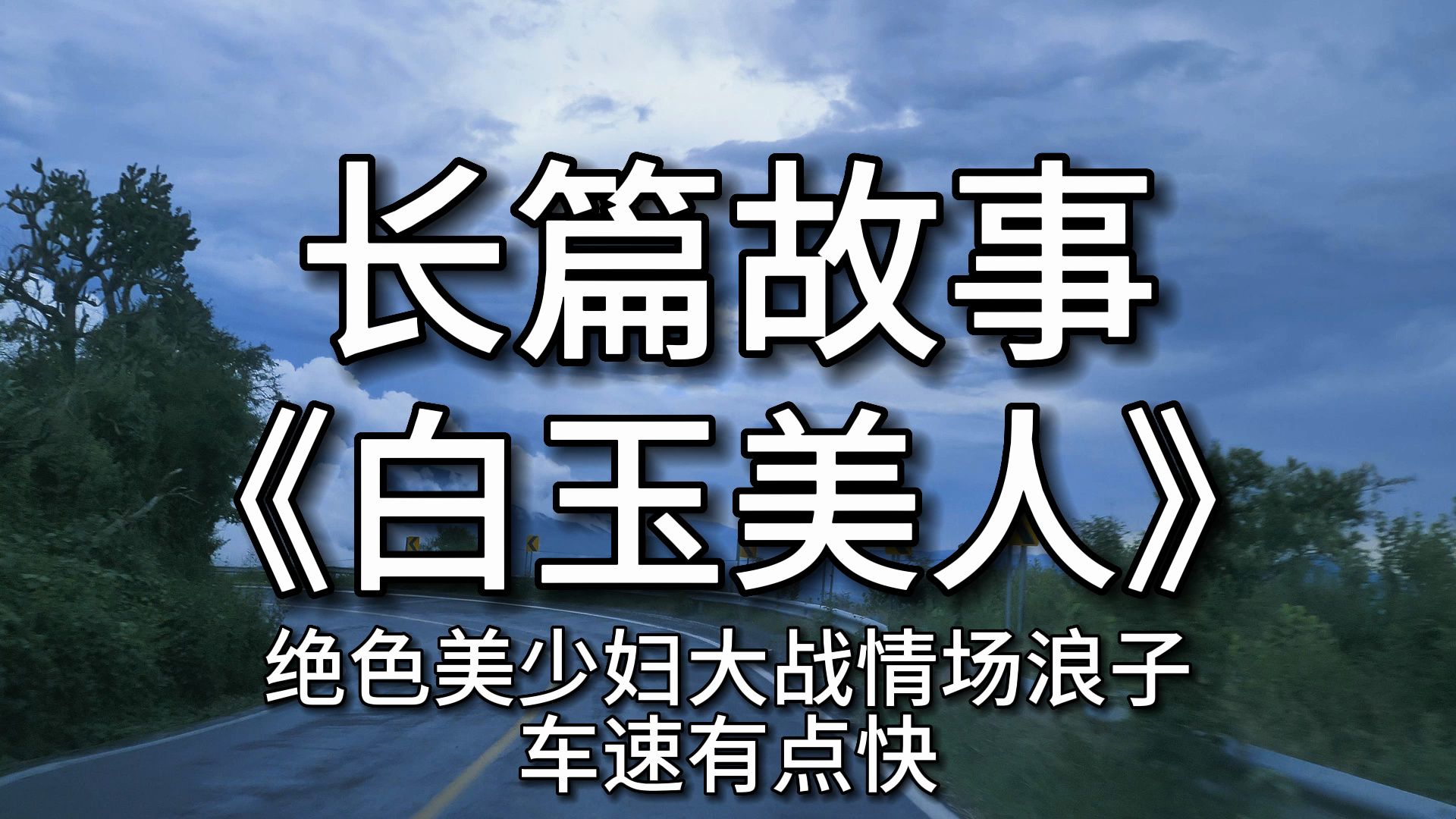 长篇故事
《白玉美人》
绝色美少妇大战情场浪子
车速有点快